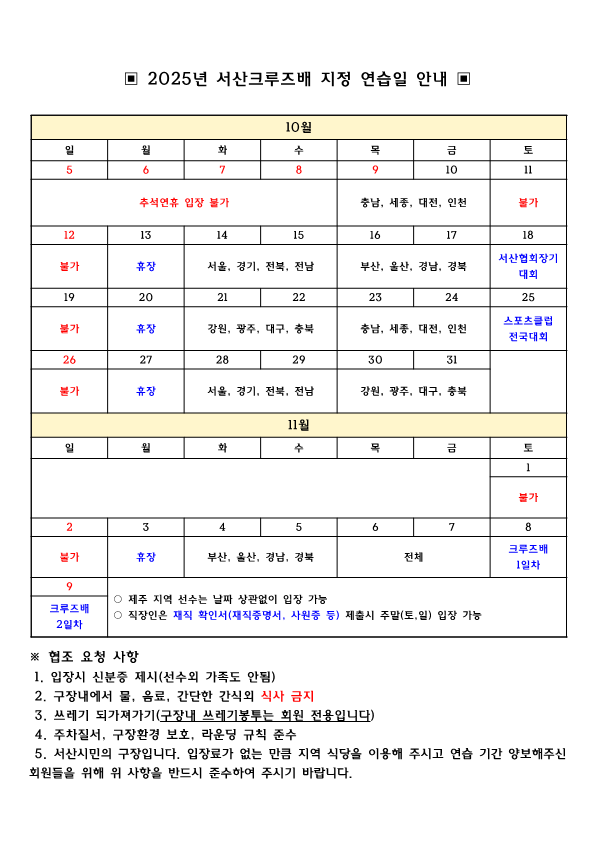 ▣ 2025년 서산크루즈배 지정 연습일 안내 ▣

| 10월 | | | | | | |
|---|---|---|---|---|---|---|
| 일 | 월 | 화 | 수 | 목 | 금 | 토 |
| 5 | 6 | 7 | 8 | 9 | 10 | 11 |
| 추석연휴 입장 불가 | | | | 충남, 세종, 대전, 인천 | | 불가 |
| 12 | 13 | 14 | 15 | 16 | 17 | 18 |
| 불가 | 휴장 | 서울, 경기, 전북, 전남 | | 부산, 울산, 경남, 경북 | | 서산협회장기 대회 |
| 19 | 20 | 21 | 22 | 23 | 24 | 25 |
| 불가 | 휴장 | 강원, 광주, 대구, 충북 | | 충남, 세종, 대전, 인천 | | 스포츠클럽 전국대회 |
| 26 | 27 | 28 | 29 | 30 | 31 | |
| 불가 | 휴장 | 서울, 경기, 전북, 전남 | | 강원, 광주, 대구, 충북 | | |
| 11월 | | | | | | |
| 일 | 월 | 화 | 수 | 목 | 금 | 토 |
| | | | | | | 1 |
| | | | | | | 불가 |
| 2 | 3 | 4 | 5 | 6 | 7 | 8 |
| 불가 | 휴장 | 부산, 울산, 경남, 경북 | | 전체 | | 크루즈배 1일차 |
| 9 | ○ 제주 지역 선수는 날짜 상관없이 입장 가능 ○ 직장인은 재직 확인서(재직증명서, 사원증 등) 제출시 주말(토,일) 입장 가능 | | | | | |
| 크루즈배 2일차 | | | | | | |

※ 협조 요청 사항
1. 입장시 신분증 제시(선수외 가족도 안됨)
2. 구장내에서 물, 음료, 간단한 간식외 식사 금지
3. 쓰레기 되가져가기(구장내 쓰레기봉투는 회원 전용입니다)
4. 주차질서, 구장환경 보호, 라운딩 규칙 준수
5. 서산시민의 구장입니다. 입장료가 없는 만큼 지역 식당을 이용해 주시고 연습 기간 양보해주신 회원들을 위해 위 사항을 반드시 준수하여 주시기 바랍니다.